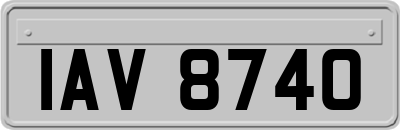 IAV 8740